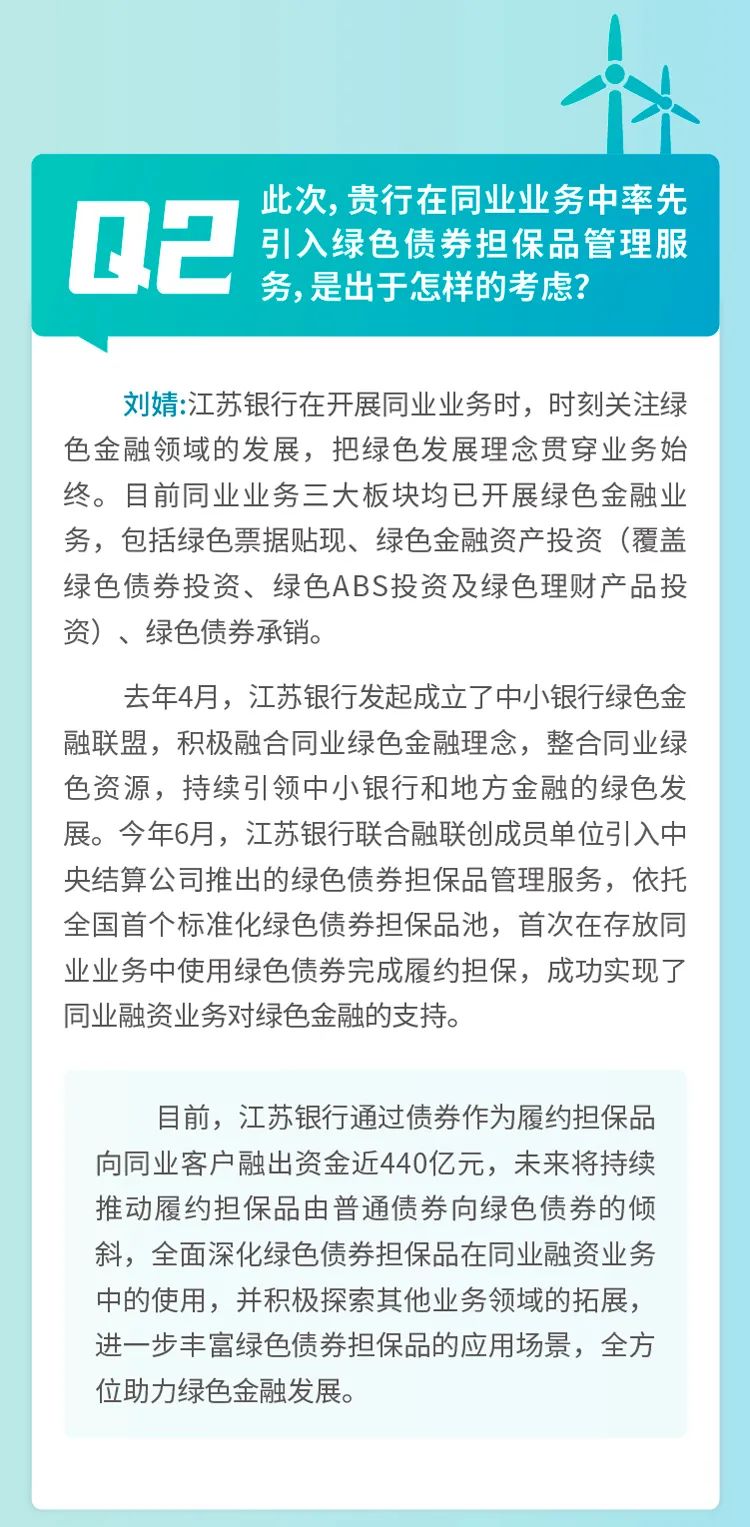 Q2

此次，贵行在同业业务中率先引入绿色债券担保品管理服务，是出于怎样的考虑？

刘婧：江苏银行在开展同业业务时，时刻关注绿色金融领域的发展，把绿色发展理念贯穿业务始终。目前同业业务三大板块均已开展绿色金融业务，包括绿色票据贴现、绿色金融资产投资（覆盖绿色债券投资、绿色ABS投资及绿色理财产品投资）、绿色债券承销。

去年4月，江苏银行发起成立了中小银行绿色金融联盟，积极融合同业绿色金融理念，整合同业绿色资源，持续引领中小银行和地方金融的绿色发展。今年6月，江苏银行联合融联创成员单位引入中央结算公司推出的绿色债券担保品管理服务，依托全国首个标准化绿色债券担保品池，首次在存放同业业务中使用绿色债券完成履约担保，成功实现了同业融资业务对绿色金融的支持。

目前，江苏银行通过债券作为履约担保品向同业客户融出资金近440亿元，未来将持续推动履约担保品由普通债券向绿色债券的倾斜，全面深化绿色债券担保品在同业融资业务中的使用，并积极探索其他业务领域的拓展，进一步丰富绿色债券担保品的应用场景，全方位助力绿色金融发展。